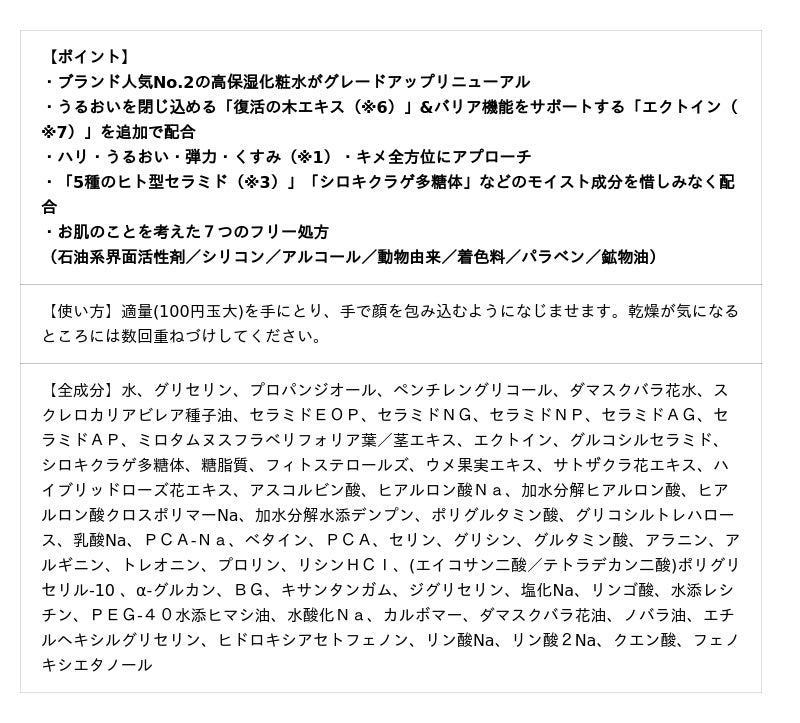 【ポイント】
・ブランド人気No.2の高保湿化粧水がグレードアップリニューアル
・うるおいを閉じ込める「復活の木エキス（※6）」&バリア機能をサポートする「エクトイン（※7）」を追加で配合
・ハリ・うるおい・弾力・くすみ（※1）・キメ全方位にアプローチ
・「5種のヒト型セラミド（※3）」「シロキクラゲ多糖体」などのモイスト成分を惜しみなく配合
・お肌のことを考えた７つのフリー処方
（石油系界面活性剤／シリコン／アルコール／動物由来／着色料／パラベン／鉱物油）

【使い方】適量(100円玉大)を手にとり、手で顔を包み込むようになじませます。乾燥が気になるところには数回重ねづけしてください。

【全成分】水、グリセリン、プロパンジオール、ペンチレングリコール、ダマスクバラ花水、スクレロカリアビレア種子油、セラミドＥＯＰ、セラミドＮＧ、セラミドＮＰ、セラミドＡＧ、セラミドＡＰ、ミロタムヌスフラベリフォリア葉／茎エキス、エクトイン、グルコシルセラミド、シロキクラゲ多糖体、糖脂質、フィトステロールズ、ウメ果実エキス、サトザクラ花エキス、ハイブリッドローズ花エキス、アスコルビン酸、ヒアルロン酸Ｎａ、加水分解ヒアルロン酸、ヒアルロン酸クロスポリマーNa、加水分解水添デンプン、ポリグルタミン酸、グリコシルトレハロース、乳酸Na、ＰＣA-Ｎａ、ベタイン、ＰＣＡ、セリン、グリシン、グルタミン酸、アラニン、アルギニン、トレオニン、プロリン、リシンＨＣｌ、(エイコサン二酸／テトラデカン二酸)ポリグリセリル-10 、α-グルカン、ＢＧ、キサンタンガム、ジグリセリン、塩化Na、リンゴ酸、水添レシチン、ＰＥＧ-４０水添ヒマシ油、水酸化Ｎａ、カルボマー、ダマスクバラ花油、ノバラ油、エチルヘキシルグリセリン、ヒドロキシアセトフェノン、リン酸Na、リン酸２Na、クエン酸、フェノキシエタノール